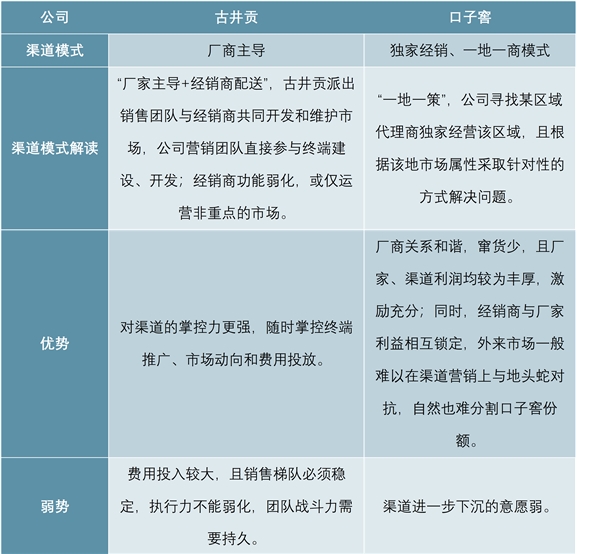 | 公司 | 古井贡 | 口子窖 |
|---|---|---|
| 渠道模式 | 厂商主导 | 独家经销、一地一商模式 |
| 渠道模式解读 | “厂家主导+经销商配送”，古井贡派出销售团队与经销商共同开发和维护市场，公司营销团队直接参与终端建设、开发；经销商功能弱化，或仅运营非重点的市场。 | “一地一策”，公司寻找某区域代理商独家经营该区域，且根据该地市场属性采取针对性的方式解决问题。 |
| 优势 | 对渠道的掌控力更强，随时掌控终端推广、市场动向和费用投放。 | 厂商关系和谐，窜货少，且厂家、渠道利润均较为丰厚，激励充分；同时，经销商与厂家利益相互锁定，外来市场一般难以在渠道营销上与地头蛇对抗，自然也难分割口子窖份额。 |
| 弱势 | 费用投入较大，且销售梯队必须稳定，执行力不能弱化，团队战斗力需要持久。 | 渠道进一步下沉的意愿弱。 |